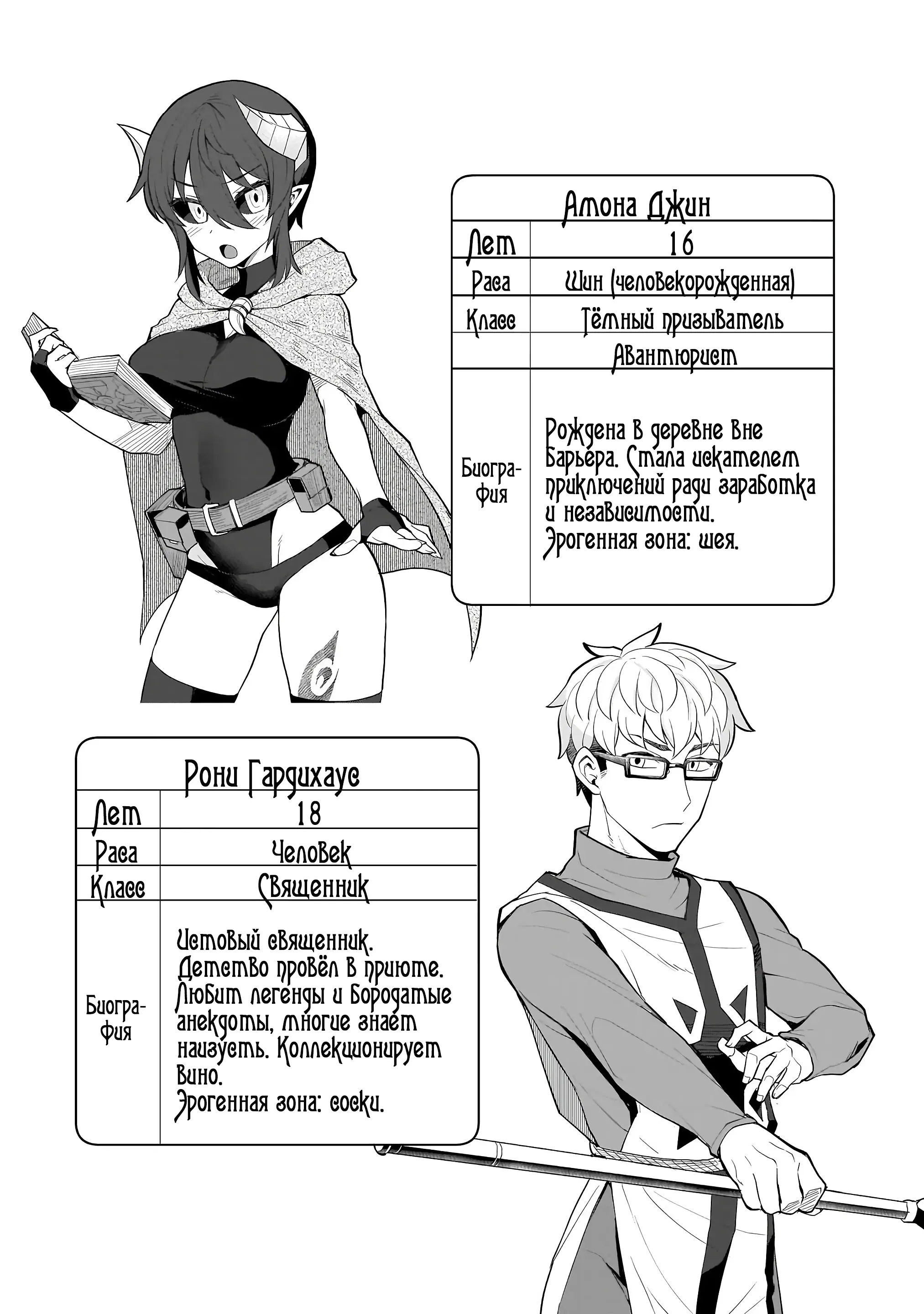 | Амона Джин | |
|---|---|
| Лет | 16 |
| Раса | Шин (человекорожденная) |
| Класс | Тёмный призыватель |
| | Авантюрист |
| Биография | Рождена в деревне вне Барьера. Стала искателем приключений ради заработка и независимости. Эрогенная зона: шея. |

| Рони Гардихаус | |
|---|---|
| Лет | 18 |
| Раса | Человек |
| Класс | Священник |
| Биография | Истовый священник. Детство провёл в приюте. Любит легенды и бородатые анекдоты, многие знает наизусть. Коллекционирует вино. Эрогенная зона: соски. |